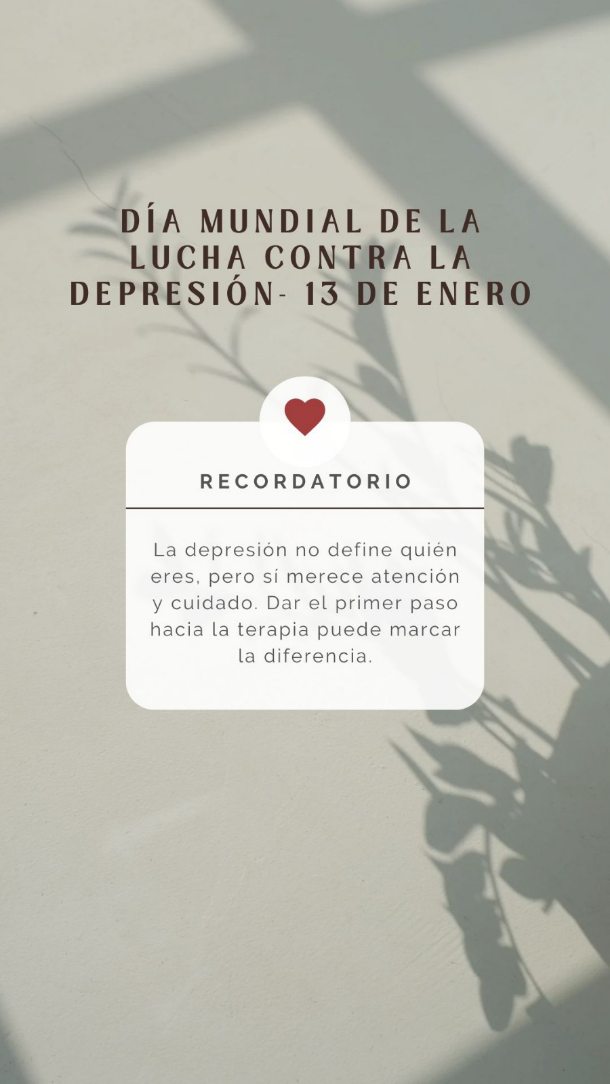 DÍA MUNDIAL DE LA LUCHA CONTRA LA DEPRESIÓN- 13 DE ENERO

RECORDATORIO

La depresión no define quién eres, pero sí merece atención y cuidado. Dar el primer paso hacia la terapia puede marcar la diferencia.